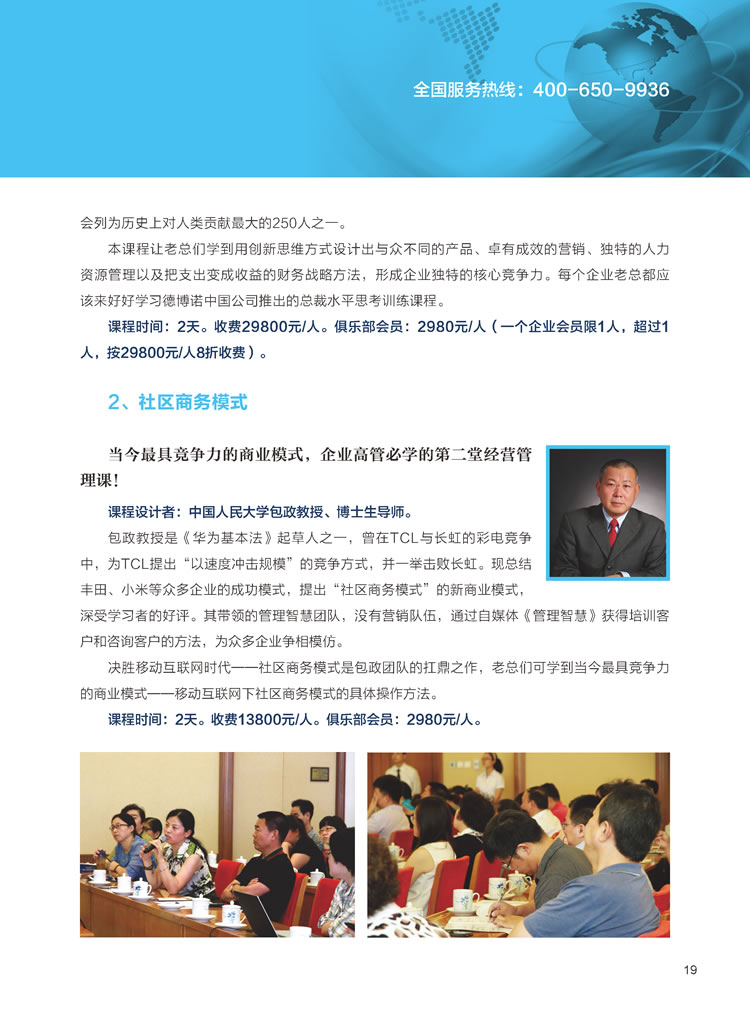 全国服务热线：400-650-9936

会列为历史上对人类贡献最大的250人之一。

本课程让老总们学到用创新思维方式设计出与众不同的产品、卓有成效的营销、独特的人力资源管理以及把支出变成收益的财务战略方法，形成企业独特的核心竞争力。每个企业老总都应该来好好学习德博诺中国公司推出的总裁水平思考训练课程。

课程时间：2天。收费29800元/人。俱乐部会员：2980元/人（一个企业会员限1人，超过1人，按29800元/人8折收费）。

2、社区商务模式

当今最具竞争力的商业模式，企业高管必学的第二堂经营管理课！

课程设计者：中国人民大学包政教授、博士生导师。

包政教授是《华为基本法》起草人之一，曾在TCL与长虹的彩电竞争中，为TCL提出“以速度冲击规模”的竞争方式，并一举击败长虹。现总结丰田、小米等众多企业的成功模式，提出“社区商务模式”的新商业模式，深受学习者的好评。其带领的管理智慧团队，没有营销队伍，通过自媒体《管理智慧》获得培训客户和咨询客户的方法，为众多企业争相模仿。

决胜移动互联网时代——社区商务模式是包政团队的扛鼎之作，老总们可学到当今最具竞争力的商业模式——移动互联网下社区商务模式的具体操作方法。

课程时间：2天。收费13800元/人。俱乐部会员：2980元/人。

19